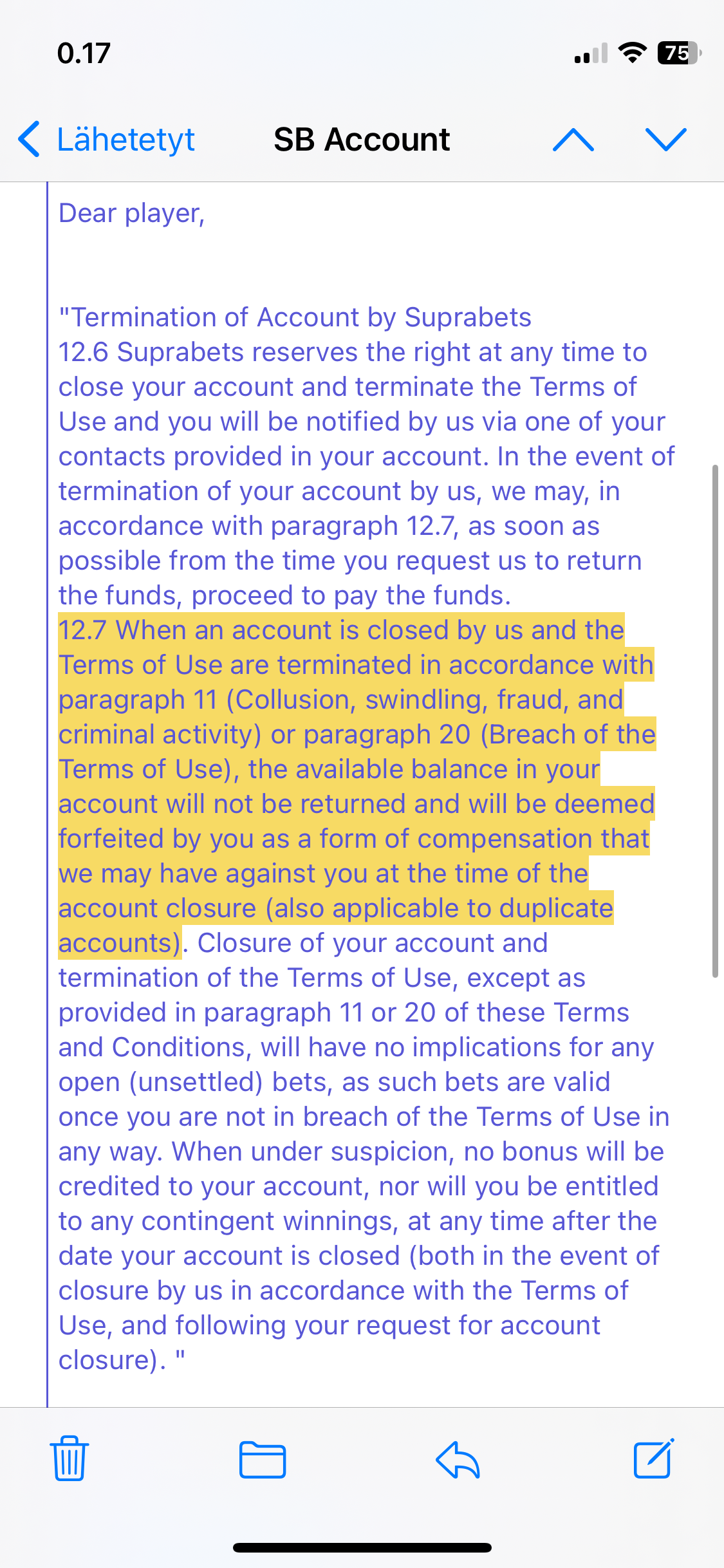 0.17

75

Lähetetyt

SB Account

Dear player,

"Termination of Account by Suprabets
12.6 Suprabets reserves the right at any time to close your account and terminate the Terms of Use and you will be notified by us via one of your contacts provided in your account. In the event of termination of your account by us, we may, in accordance with paragraph 12.7, as soon as possible from the time you request us to return the funds, proceed to pay the funds.
12.7 When an account is closed by us and the Terms of Use are terminated in accordance with paragraph 11 (Collusion, swindling, fraud, and criminal activity) or paragraph 20 (Breach of the Terms of Use), the available balance in your account will not be returned and will be deemed forfeited by you as a form of compensation that we may have against you at the time of the account closure (also applicable to duplicate accounts). Closure of your account and termination of the Terms of Use, except as provided in paragraph 11 or 20 of these Terms and Conditions, will have no implications for any open (unsettled) bets, as such bets are valid once you are not in breach of the Terms of Use in any way. When under suspicion, no bonus will be credited to your account, nor will you be entitled to any contingent winnings, at any time after the date your account is closed (both in the event of closure by us in accordance with the Terms of Use, and following your request for account closure). "